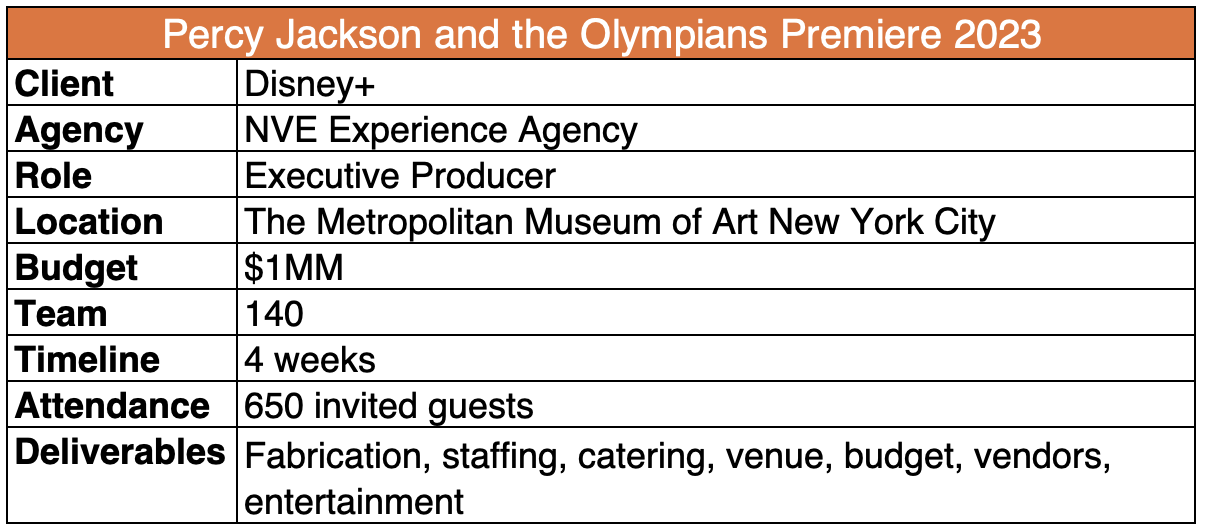 | Percy Jackson and the Olympians Premiere 2023 | |
|---|---|
| Client | Disney+ |
| Agency | NVE Experience Agency |
| Role | Executive Producer |
| Location | The Metropolitan Museum of Art New York City |
| Budget | $1MM |
| Team | 140 |
| Timeline | 4 weeks |
| Attendance | 650 invited guests |
| Deliverables | Fabrication, staffing, catering, venue, budget, vendors, entertainment |